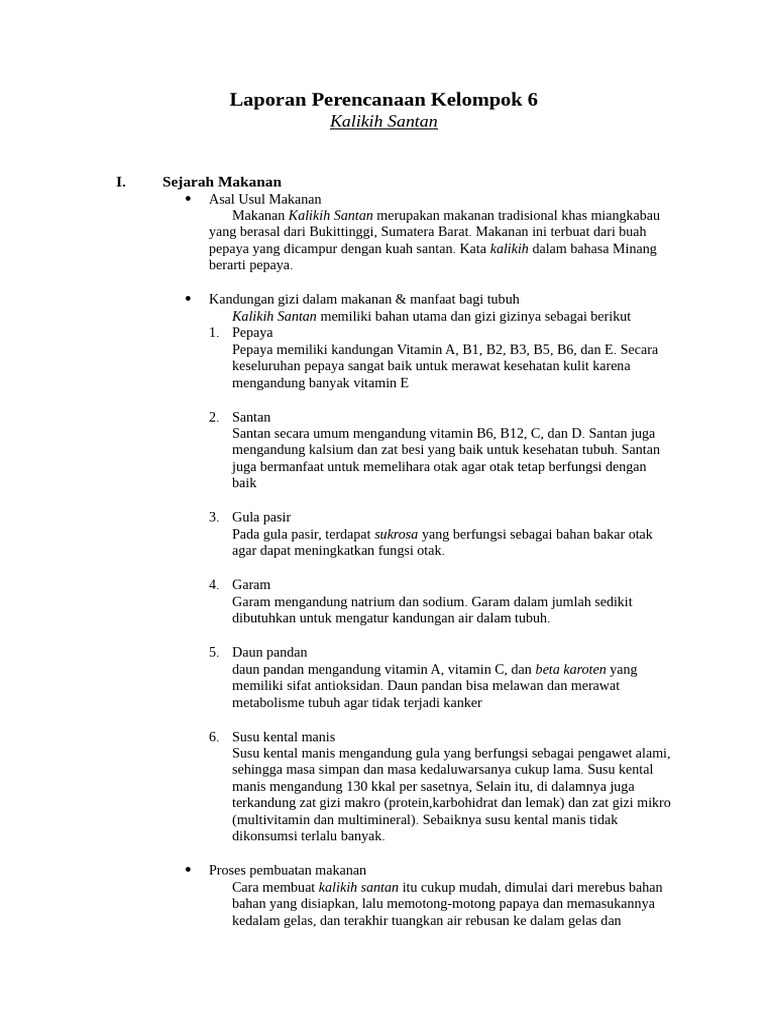 Laporan Perencanaan Kelompok 6
Kalikih Santan

I. Sejarah Makanan

• Asal Usul Makanan
Makanan Kalikih Santan merupakan makanan tradisional khas miangkabau yang berasal dari Bukittinggi, Sumatera Barat. Makanan ini terbuat dari buah pepaya yang dicampur dengan kuah santan. Kata kalikih dalam bahasa Minang berarti pepaya.

• Kandungan gizi dalam makanan & manfaat bagi tubuh
Kalikih Santan memiliki bahan utama dan gizi gizinya sebagai berikut

1. Pepaya
Pepaya memiliki kandungan Vitamin A, B1, B2, B3, B5, B6, dan E. Secara keseluruhan pepaya sangat baik untuk merawat kesehatan kulit karena mengandung banyak vitamin E

2. Santan
Santan secara umum mengandung vitamin B6, B12, C, dan D. Santan juga mengandung kalsium dan zat besi yang baik untuk kesehatan tubuh. Santan juga bermanfaat untuk memelihara otak agar otak tetap berfungsi dengan baik

3. Gula pasir
Pada gula pasir, terdapat sukrosa yang berfungsi sebagai bahan bakar otak agar dapat meningkatkan fungsi otak.

4. Garam
Garam mengandung natrium dan sodium. Garam dalam jumlah sedikit dibutuhkan untuk mengatur kandungan air dalam tubuh.

5. Daun pandan
daun pandan mengandung vitamin A, vitamin C, dan beta karoten yang memiliki sifat antioksidan. Daun pandan bisa melawan dan merawat metabolisme tubuh agar tidak terjadi kanker

6. Susu kental manis
Susu kental manis mengandung gula yang berfungsi sebagai pengawet alami, sehingga masa simpan dan masa kedaluwarsanya cukup lama. Susu kental manis mengandung 130 kkal per sasetnya, Selain itu, di dalamnya juga terkandung zat gizi makro (protein,karbohidrat dan lemak) dan zat gizi mikro (multivitamin dan multimineral). Sebaiknya susu kental manis tidak dikonsumsi terlalu banyak.

• Proses pembuatan makanan
Cara membuat kalikih santan itu cukup mudah, dimulai dari merebus bahan bahan yang disiapkan, lalu memotong-motong papaya dan memasukannya kedalam gelas, dan terakhir tuangkan air rebusan ke dalam gelas dan